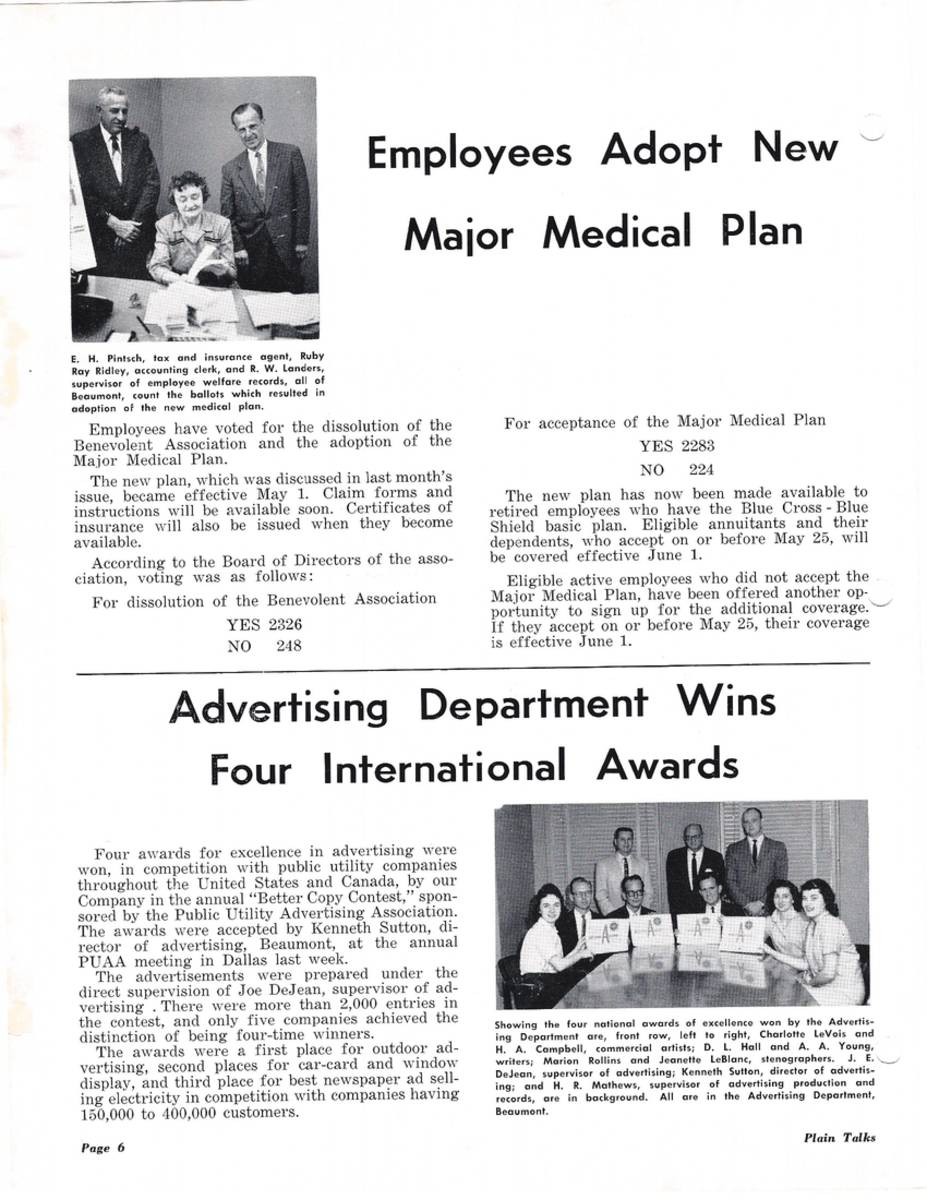 Employees Adopt New Major Medical Plan

E. H. Pintsch, tax and insurance agent, Ruby Ray Ridley, accounting clerk, and R. W. Landers, supervisor of employee welfare records, all of Beaumont, count the ballots which resulted in adoption of the new medical plan.

Employees have voted for the dissolution of the Benevolent Association and the adoption of the Major Medical Plan.

The new plan, which was discussed in last month's issue, became effective May 1. Claim forms and instructions will be available soon. Certificates of insurance will also be issued when they become available.

According to the Board of Directors of the association, voting was as follows:

For dissolution of the Benevolent Association

YES 2326
NO 248

For acceptance of the Major Medical Plan

YES 2283
NO 224

The new plan has now been made available to retired employees who have the Blue Cross - Blue Shield basic plan. Eligible annuitants and their dependents, who accept on or before May 25, will be covered effective June 1.

Eligible active employees who did not accept the Major Medical Plan, have been offered another opportunity to sign up for the additional coverage. If they accept on or before May 25, their coverage is effective June 1.

Advertising Department Wins Four International Awards

Four awards for excellence in advertising were won, in competition with public utility companies throughout the United States and Canada, by our Company in the annual "Better Copy Contest," sponsored by the Public Utility Advertising Association. The awards were accepted by Kenneth Sutton, director of advertising, Beaumont, at the annual PUAA meeting in Dallas last week.

The advertisements were prepared under the direct supervision of Joe DeJean, supervisor of advertising . There were more than 2,000 entries in the contest, and only five companies achieved the distinction of being four-time winners.

The awards were a first place for outdoor advertising, second places for car-card and window display, and third place for best newspaper ad selling electricity in competition with companies having 150,000 to 400,000 customers.

Showing the four national awards of excellence won by the Advertising Department are, front row, left to right, Charlotte LeVois and H. A. Campbell, commercial artists; D. L. Hall and A. A. Young, writers; Marion Rollins and Jeanette LeBlanc, stenographers. J. E. DeJean, supervisor of advertising; Kenneth Sutton, director of advertising; and H. R. Mathews, supervisor of advertising production and records, are in background. All are in the Advertising Department, Beaumont.

Page 6

Plain Talks